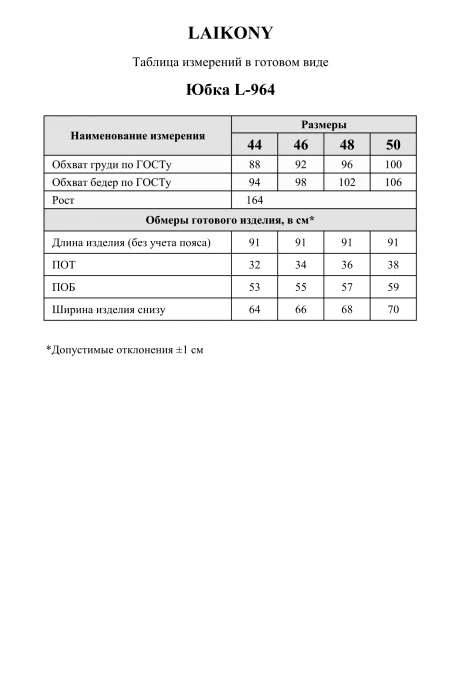 LAIKONY

Таблица измерений в готовом виде

Юбка L-964

| Наименование измерения | Размеры | | | |
|---|---|---|---|---|
| | 44 | 46 | 48 | 50 |
| Обхват груди по ГОСТу | 88 | 92 | 96 | 100 |
| Обхват бедер по ГОСТу | 94 | 98 | 102 | 106 |
| Рост | 164 | | | |
| Обмеры готового изделия, в см* | | | | |
| Длина изделия (без учета пояса) | 91 | 91 | 91 | 91 |
| ПОТ | 32 | 34 | 36 | 38 |
| ПОБ | 53 | 55 | 57 | 59 |
| Ширина изделия снизу | 64 | 66 | 68 | 70 |

*Допустимые отклонения ±1 см